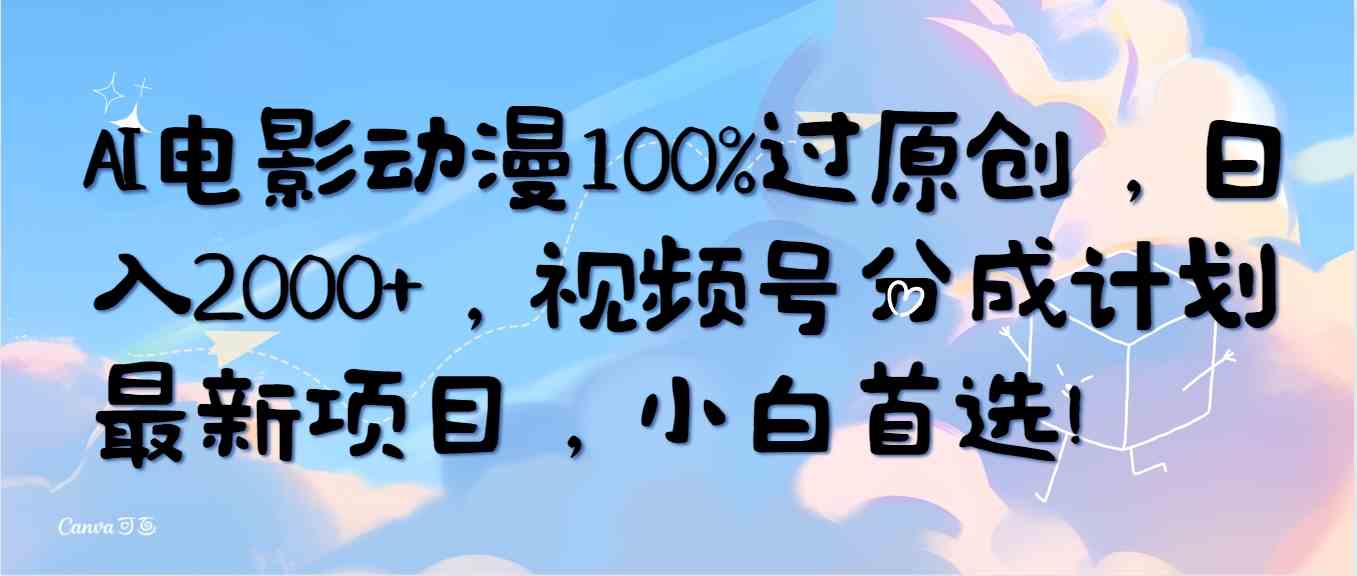 AI电影动漫100%过原创，日入2000+，视频号分成计划最新项目，小白首选!

Canva可画